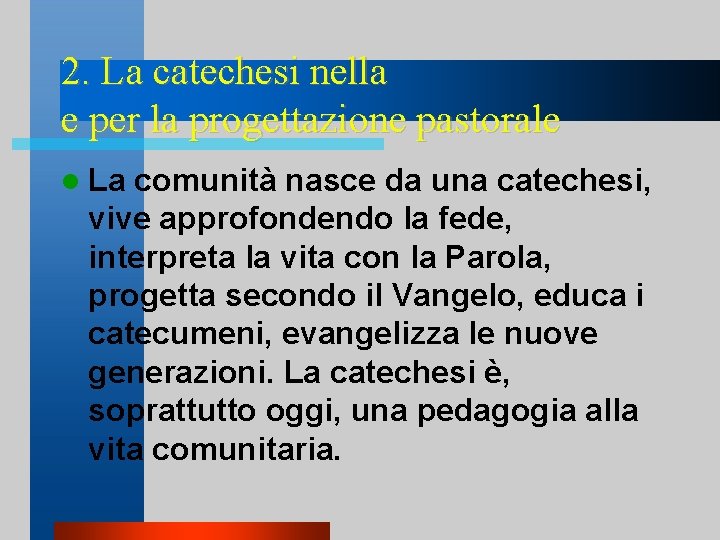 2. La catechesi nella
e per la progettazione pastorale

La comunità nasce da una catechesi, vive approfondendo la fede, interpreta la vita con la Parola, progetta secondo il Vangelo, educa i catecumeni, evangelizza le nuove generazioni. La catechesi è, soprattutto oggi, una pedagogia alla vita comunitaria.